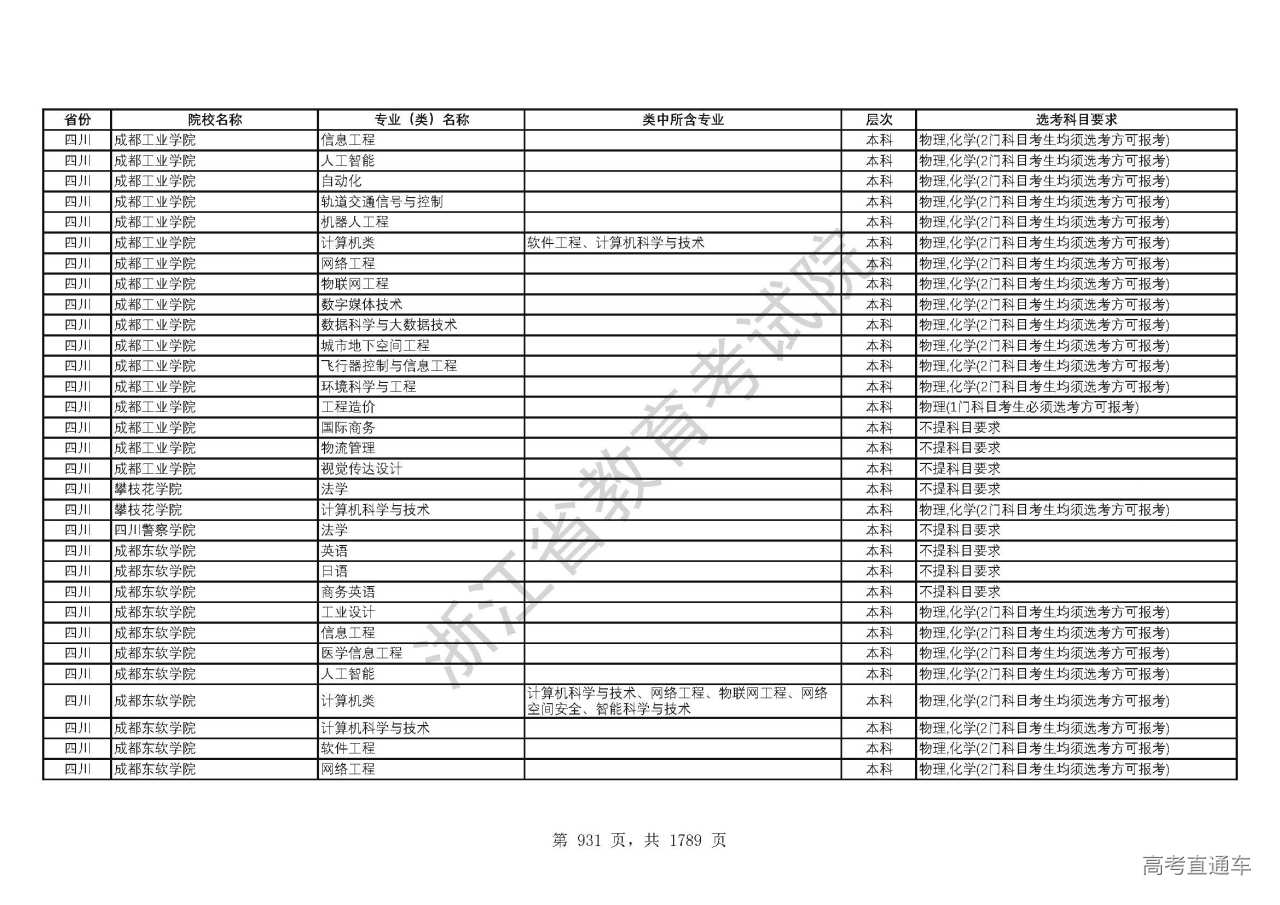 | 省份 | 院校名称 | 专业（类）名称 | 类中所含专业 | 层次 | 选考科目要求 |
|---|---|---|---|---|---|
| 四川 | 成都工业学院 | 信息工程 | | 本科 | 物理,化学(2门科目考生均须选考方可报考) |
| 四川 | 成都工业学院 | 人工智能 | | 本科 | 物理,化学(2门科目考生均须选考方可报考) |
| 四川 | 成都工业学院 | 自动化 | | 本科 | 物理,化学(2门科目考生均须选考方可报考) |
| 四川 | 成都工业学院 | 轨道交通信号与控制 | | 本科 | 物理,化学(2门科目考生均须选考方可报考) |
| 四川 | 成都工业学院 | 机器人工程 | | 本科 | 物理,化学(2门科目考生均须选考方可报考) |
| 四川 | 成都工业学院 | 计算机类 | 软件工程、计算机科学与技术 | 本科 | 物理,化学(2门科目考生均须选考方可报考) |
| 四川 | 成都工业学院 | 网络工程 | | 本科 | 物理,化学(2门科目考生均须选考方可报考) |
| 四川 | 成都工业学院 | 物联网工程 | | 本科 | 物理,化学(2门科目考生均须选考方可报考) |
| 四川 | 成都工业学院 | 数字媒体技术 | | 本科 | 物理,化学(2门科目考生均须选考方可报考) |
| 四川 | 成都工业学院 | 数据科学与大数据技术 | | 本科 | 物理,化学(2门科目考生均须选考方可报考) |
| 四川 | 成都工业学院 | 城市地下空间工程 | | 本科 | 物理,化学(2门科目考生均须选考方可报考) |
| 四川 | 成都工业学院 | 飞行器控制与信息工程 | | 本科 | 物理,化学(2门科目考生均须选考方可报考) |
| 四川 | 成都工业学院 | 环境科学与工程 | | 本科 | 物理,化学(2门科目考生均须选考方可报考) |
| 四川 | 成都工业学院 | 工程造价 | | 本科 | 物理(1门科目考生必须选考方可报考) |
| 四川 | 成都工业学院 | 国际商务 | | 本科 | 不提科目要求 |
| 四川 | 成都工业学院 | 物流管理 | | 本科 | 不提科目要求 |
| 四川 | 成都工业学院 | 视觉传达设计 | | 本科 | 不提科目要求 |
| 四川 | 攀枝花学院 | 法学 | | 本科 | 不提科目要求 |
| 四川 | 攀枝花学院 | 计算机科学与技术 | | 本科 | 物理,化学(2门科目考生均须选考方可报考) |
| 四川 | 四川警察学院 | 法学 | | 本科 | 不提科目要求 |
| 四川 | 成都东软学院 | 英语 | | 本科 | 不提科目要求 |
| 四川 | 成都东软学院 | 日语 | | 本科 | 不提科目要求 |
| 四川 | 成都东软学院 | 商务英语 | | 本科 | 不提科目要求 |
| 四川 | 成都东软学院 | 工业设计 | | 本科 | 物理,化学(2门科目考生均须选考方可报考) |
| 四川 | 成都东软学院 | 信息工程 | | 本科 | 物理,化学(2门科目考生均须选考方可报考) |
| 四川 | 成都东软学院 | 医学信息工程 | | 本科 | 物理,化学(2门科目考生均须选考方可报考) |
| 四川 | 成都东软学院 | 人工智能 | | 本科 | 物理,化学(2门科目考生均须选考方可报考) |
| 四川 | 成都东软学院 | 计算机类 | 计算机科学与技术、网络工程、物联网工程、网络空间安全、智能科学与技术 | 本科 | 物理,化学(2门科目考生均须选考方可报考) |
| 四川 | 成都东软学院 | 计算机科学与技术 | | 本科 | 物理,化学(2门科目考生均须选考方可报考) |
| 四川 | 成都东软学院 | 软件工程 | | 本科 | 物理,化学(2门科目考生均须选考方可报考) |
| 四川 | 成都东软学院 | 网络工程 | | 本科 | 物理,化学(2门科目考生均须选考方可报考) |

浙江省教育考试院

第 931 页，共 1789 页

高考直通车